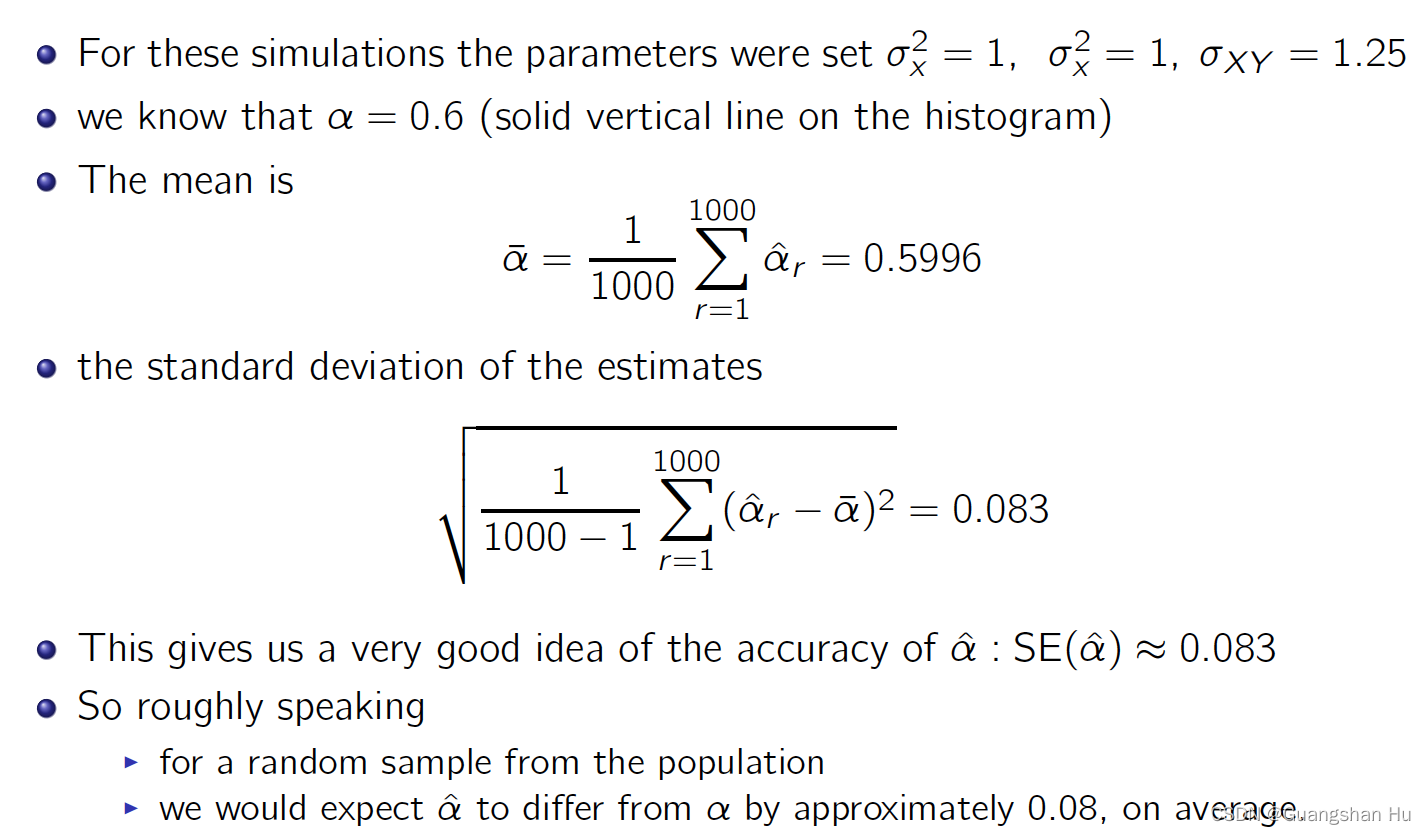 • For these simulations the parameters were set $\sigma_x^2 = 1$, $\sigma_x^2 = 1$, $\sigma_{XY} = 1.25$

• we know that $\alpha = 0.6$ (solid vertical line on the histogram)

• The mean is

$\bar{\alpha} = \frac{1}{1000} \sum_{r=1}^{1000} \hat{\alpha}_r = 0.5996$

• the standard deviation of the estimates

$\sqrt{\frac{1}{1000-1} \sum_{r=1}^{1000} (\hat{\alpha}_r - \bar{\alpha})^2} = 0.083$

• This gives us a very good idea of the accuracy of $\hat{\alpha}$ : $SE(\hat{\alpha}) \approx 0.083$

• So roughly speaking

▸ for a random sample from the population

▸ we would expect $\hat{\alpha}$ to differ from $\alpha$ by approximately 0.08, on average.

CSDN @Guangshan Hu